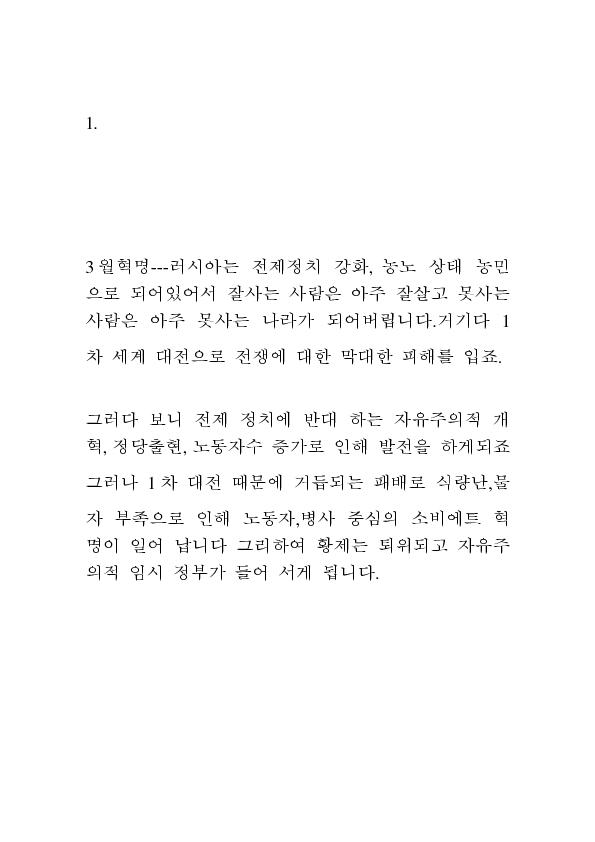 1.

3월혁명---러시아는 전제정치 강화, 농노 상태 농민으로 되어있어서 잘사는 사람은 아주 잘살고 못사는 사람은 아주 못사는 나라가 되어버립니다.거기다 1차 세계 대전으로 전쟁에 대한 막대한 피해를 입죠.

그러다 보니 전제 정치에 반대 하는 자유주의적 개혁, 정당출현, 노동자수 증가로 인해 발전을 하게되죠 그러나 1차 대전 때문에 거듭되는 패배로 식량난,물자 부족으로 인해 노동자,병사 중심의 소비에트 혁명이 일어 납니다 그리하여 황제는 퇴위되고 자유주의적 임시 정부가 들어 서게 됩니다.